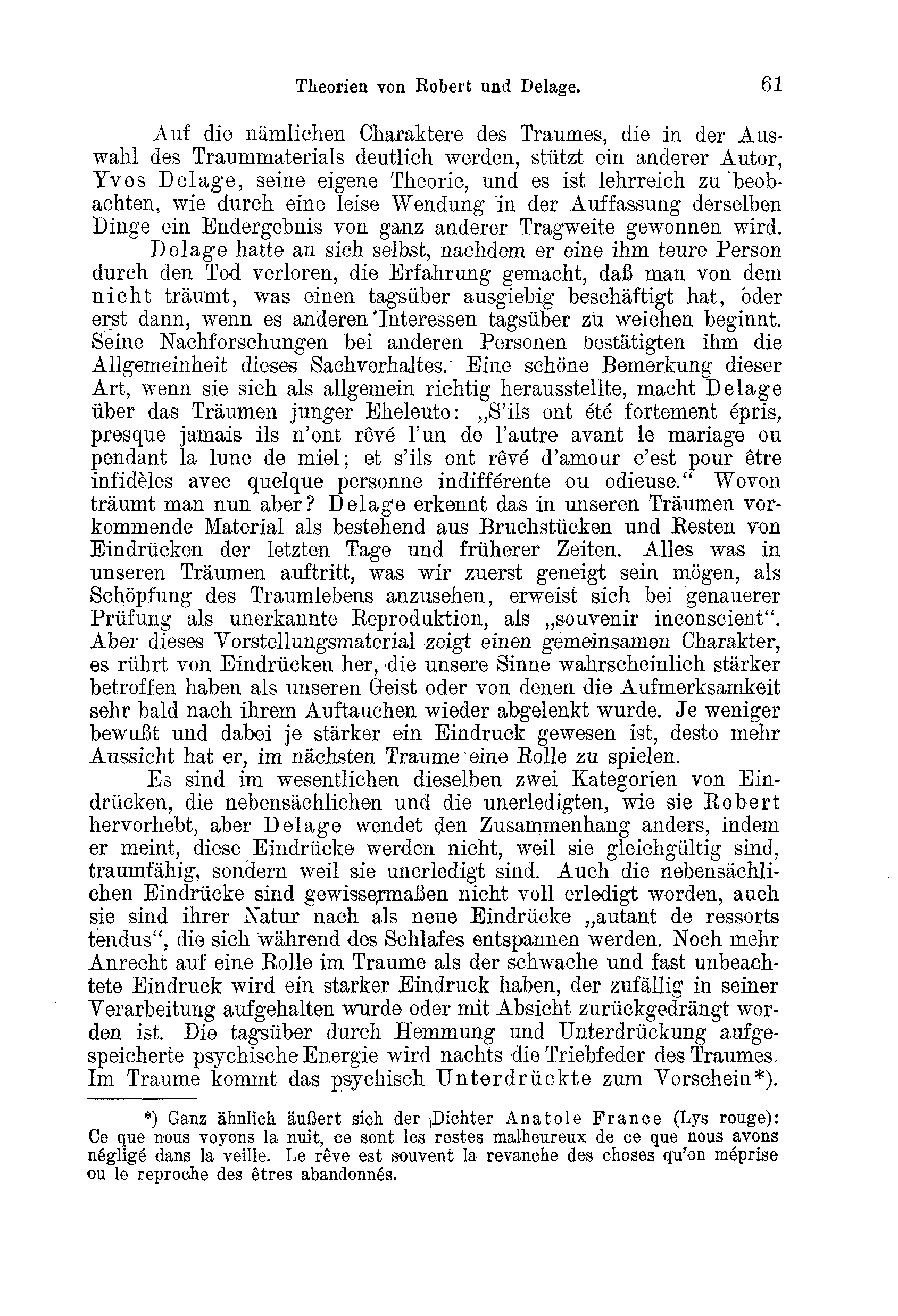 Theorien von Robert und Delage. 61

Auf die nämlichen Charaktere des Traumes, die in der Auswahl des Traummaterials deutlich werden, stützt ein anderer Autor, Yves Delage, seine eigene Theorie, und es ist lehrreich zu beobachten, wie durch eine leise Wendung in der Auffassung derselben Dinge ein Endergebnis von ganz anderer Tragweite gewonnen wird.

Delage hatte an sich selbst, nachdem er eine ihm teure Person durch den Tod verloren, die Erfahrung gemacht, daß man von dem nicht träumt, was einen tagsüber ausgiebig beschäftigt hat, oder erst dann, wenn es anderen Interessen tagsüber zu weichen beginnt. Seine Nachforschungen bei anderen Personen bestätigten ihm die Allgemeinheit dieses Sachverhaltes. Eine schöne Bemerkung dieser Art, wenn sie sich als allgemein richtig herausstellte, macht Delage über das Träumen junger Eheleute: „S'ils ont été fortement épris, presque jamais ils n'ont rêvé l'un de l'autre avant le mariage ou pendant la lune de miel; et s'ils ont rêvé d'amour c'est pour être infidèles avec quelque personne indifférente ou odieuse.“ Wovon träumt man nun aber? Delage erkennt das in unseren Träumen vorkommende Material als bestehend aus Bruchstücken und Resten von Eindrücken der letzten Tage und früherer Zeiten. Alles was in unseren Träumen auftritt, was wir zuerst geneigt sein mögen, als Schöpfung des Traumlebens anzusehen, erweist sich bei genauerer Prüfung als unerkannte Reproduktion, als „souvenir inconscient“. Aber dieses Vorstellungsmaterial zeigt einen gemeinsamen Charakter, es rührt von Eindrücken her, die unsere Sinne wahrscheinlich stärker betroffen haben als unseren Geist oder von denen die Aufmerksamkeit sehr bald nach ihrem Auftauchen wieder abgelenkt wurde. Je weniger bewußt und dabei je stärker ein Eindruck gewesen ist, desto mehr Aussicht hat er, im nächsten Traume eine Rolle zu spielen.

Es sind im wesentlichen dieselben zwei Kategorien von Eindrücken, die nebensächlichen und die unerledigten, wie sie Robert hervorhebt, aber Delage wendet den Zusammenhang anders, indem er meint, diese Eindrücke werden nicht, weil sie gleichgültig sind, traumfähig, sondern weil sie unerledigt sind. Auch die nebensächlichen Eindrücke sind gewissermaßen nicht voll erledigt worden, auch sie sind ihrer Natur nach als neue Eindrücke „autant de ressorts tendus“, die sich während des Schlafes entspannen werden. Noch mehr Anrecht auf eine Rolle im Traume als der schwache und fast unbeachtete Eindruck wird ein starker Eindruck haben, der zufällig in seiner Verarbeitung aufgehalten wurde oder mit Absicht zurückgedrängt worden ist. Die tagsüber durch Hemmung und Unterdrückung aufgespeicherte psychische Energie wird nachts die Triebfeder des Traumes. Im Traume kommt das psychisch Unterdrückte zum Vorschein*).

*) Ganz ähnlich äußert sich der Dichter Anatole France (Lys rouge): Ce que nous voyons la nuit, ce sont les restes malheureux de ce que nous avons négligé dans la veille. Le rêve est souvent la revanche des choses qu'on méprise ou le reproche des êtres abandonnés.